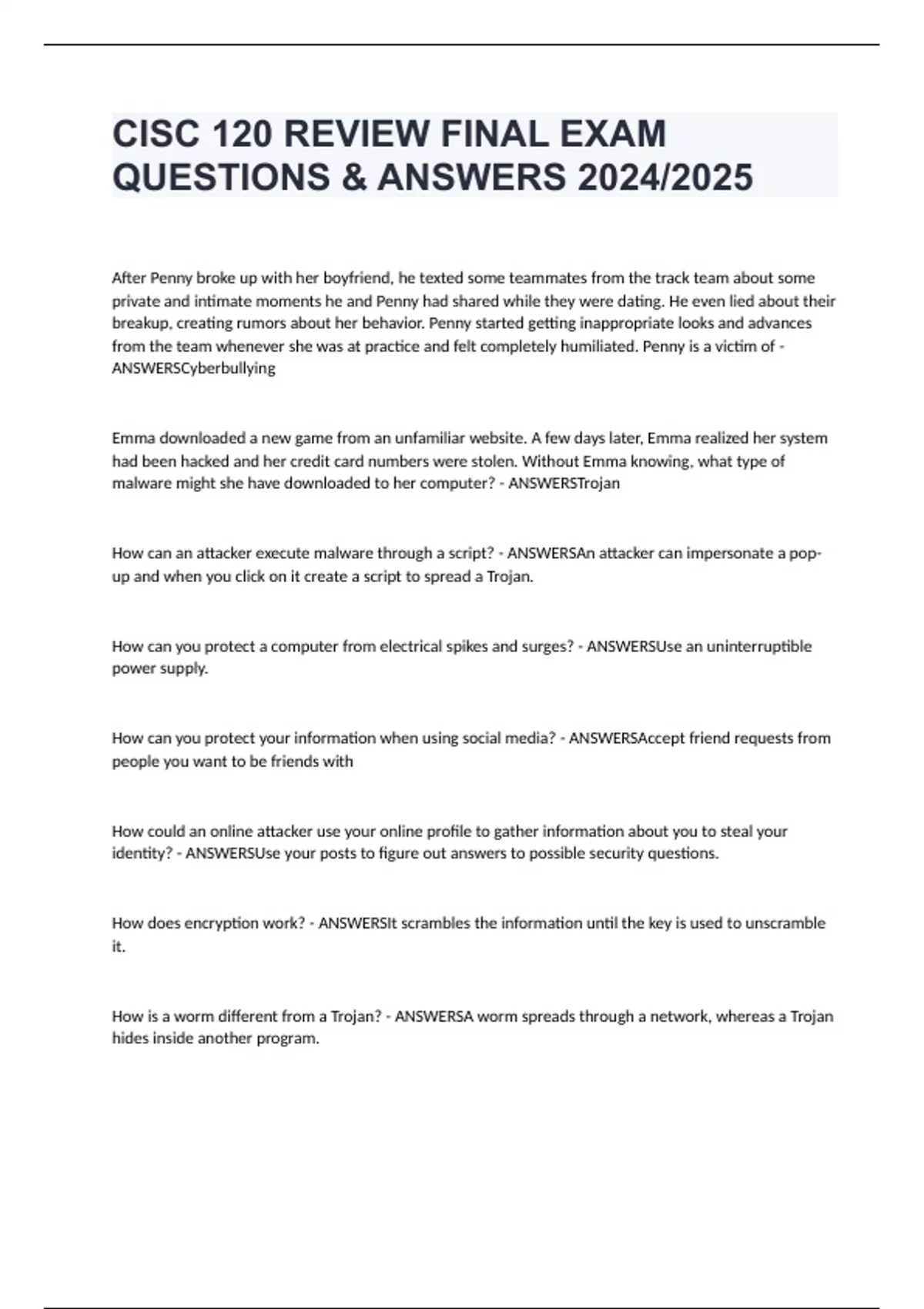 CISC 120 REVIEW FINAL EXAM QUESTIONS & ANSWERS 2024/2025

After Penny broke up with her boyfriend, he texted some teammates from the track team about some private and intimate moments he and Penny had shared while they were dating. He even lied about their breakup, creating rumors about her behavior. Penny started getting inappropriate looks and advances from the team whenever she was at practice and felt completely humiliated. Penny is a victim of - ANSWERSCyberbullying

Emma downloaded a new game from an unfamiliar website. A few days later, Emma realized her system had been hacked and her credit card numbers were stolen. Without Emma knowing, what type of malware might she have downloaded to her computer? - ANSWERSTrojan

How can an attacker execute malware through a script? - ANSWERSAn attacker can impersonate a pop-up and when you click on it create a script to spread a Trojan.

How can you protect a computer from electrical spikes and surges? - ANSWERSUse an uninterruptible power supply.

How can you protect your information when using social media? - ANSWERSAccept friend requests from people you want to be friends with

How could an online attacker use your online profile to gather information about you to steal your identity? - ANSWERSUse your posts to figure out answers to possible security questions.

How does encryption work? - ANSWERSIt scrambles the information until the key is used to unscramble it.

How is a worm different from a Trojan? - ANSWERSA worm spreads through a network, whereas a Trojan hides inside another program.